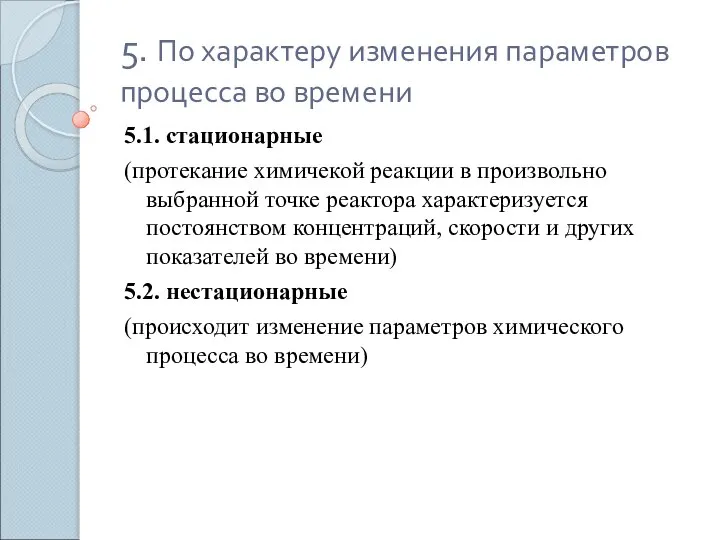 5. По характеру изменения параметров процесса во времени

5.1. стационарные

(протекание химичекой реакции в произвольно выбранной точке реактора характеризуется постоянством концентраций, скорости и других показателей во времени)

5.2. нестационарные

(происходит изменение параметров химического процесса во времени)